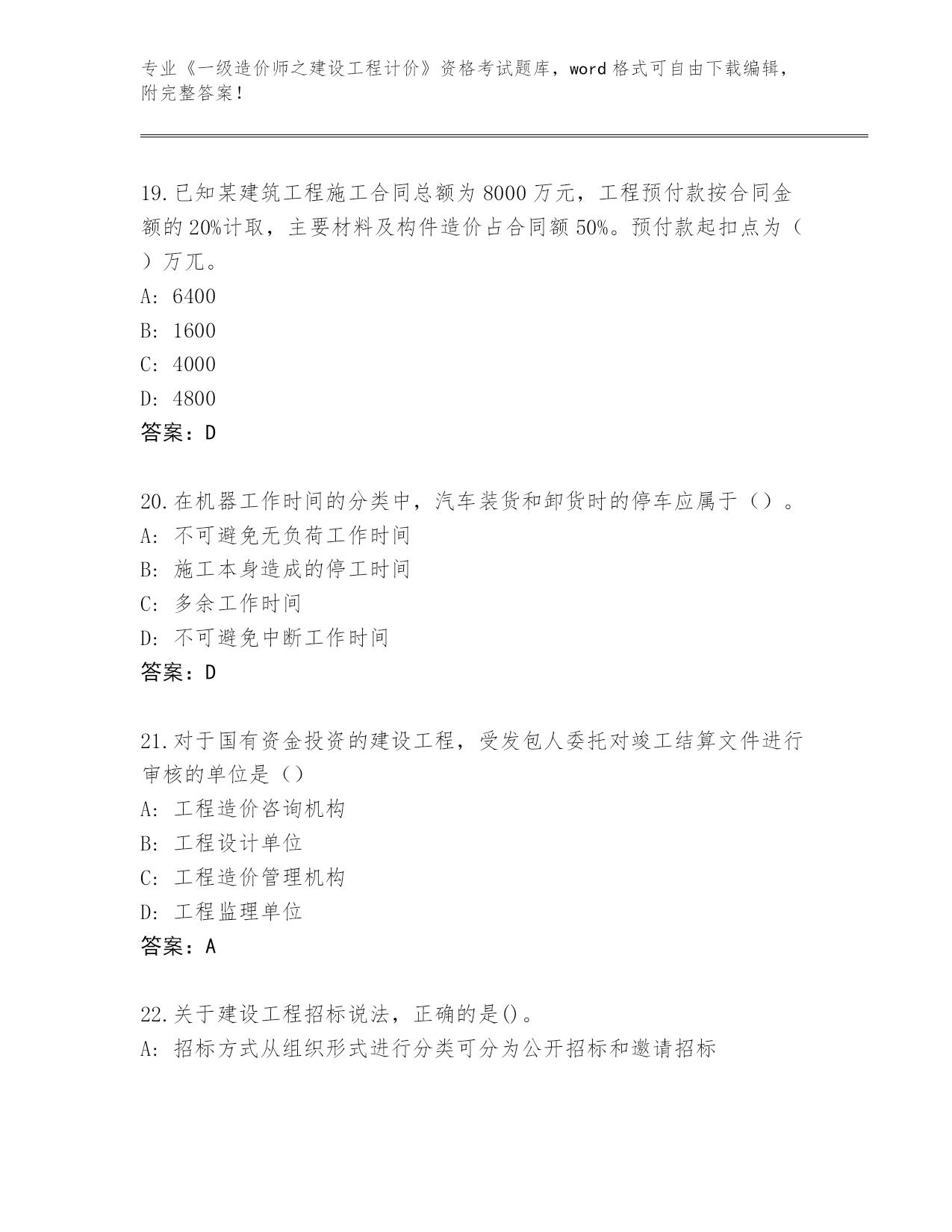 专业《一级造价师之建设工程计价》资格考试题库，word 格式可自由下载编辑，附完整答案！

19.已知某建筑工程施工合同总额为 8000 万元，工程预付款按合同金额的 20%计取，主要材料及构件造价占合同额 50%。预付款起扣点为（ ）万元。
A: 6400
B: 1600
C: 4000
D: 4800
答案：D

20.在机器工作时间的分类中，汽车装货和卸货时的停车应属于（）。
A: 不可避免无负荷工作时间
B: 施工本身造成的停工时间
C: 多余工作时间
D: 不可避免中断工作时间
答案：D

21.对于国有资金投资的建设工程，受发包人委托对竣工结算文件进行审核的单位是（）
A: 工程造价咨询机构
B: 工程设计单位
C: 工程造价管理机构
D: 工程监理单位
答案：A

22.关于建设工程招标说法，正确的是()。
A: 招标方式从组织形式进行分类可分为公开招标和邀请招标